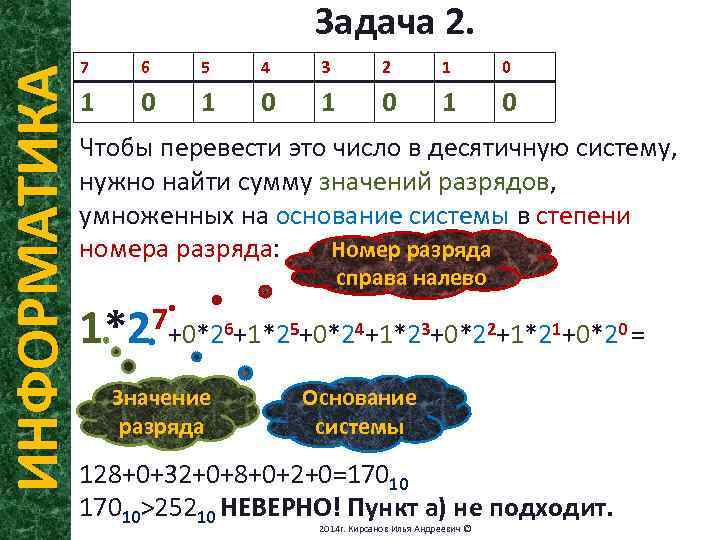 ИНФОРМАТИКА

Задача 2.

| 7 | 6 | 5 | 4 | 3 | 2 | 1 | 0 |
|---|---|---|---|---|---|---|---|
| 1 | 0 | 1 | 0 | 1 | 0 | 1 | 0 |

Чтобы перевести это число в десятичную систему, нужно найти сумму значений разрядов, умноженных на основание системы в степени номера разряда:

Номер разряда справа налево

$1*2^7+0*2^6+1*2^5+0*2^4+1*2^3+0*2^2+1*2^1+0*2^0=$

Значение разряда

Основание системы

$128+0+32+0+8+0+2+0=170_{10}$

$170_{10}>252_{10}$ НЕВЕРНО! Пункт а) не подходит.

2014г. Кирсанов Илья Андреевич ©